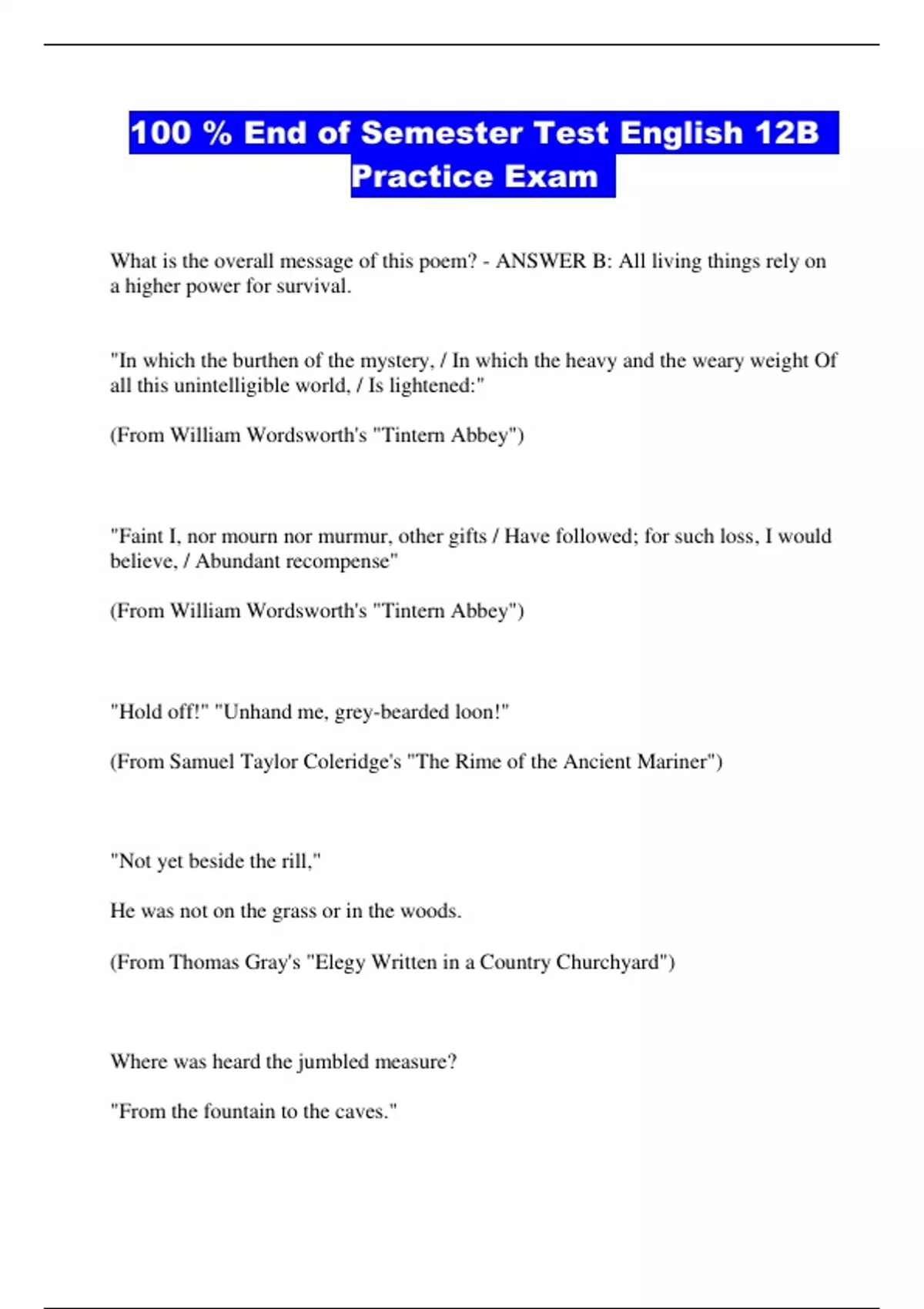 100 % End of Semester Test English 12B Practice Exam

What is the overall message of this poem? - ANSWER B: All living things rely on a higher power for survival.

"In which the burthen of the mystery, / In which the heavy and the weary weight Of all this unintelligible world, / Is lightened:"

(From William Wordsworth's "Tintern Abbey")

"Faint I, nor mourn nor murmur, other gifts / Have followed; for such loss, I would believe, / Abundant recompense"

(From William Wordsworth's "Tintern Abbey")

"Hold off!" "Unhand me, grey-bearded loon!"

(From Samuel Taylor Coleridge's "The Rime of the Ancient Mariner")

"Not yet beside the rill,"

He was not on the grass or in the woods.

(From Thomas Gray's "Elegy Written in a Country Churchyard")

Where was heard the jumbled measure?

"From the fountain to the caves."